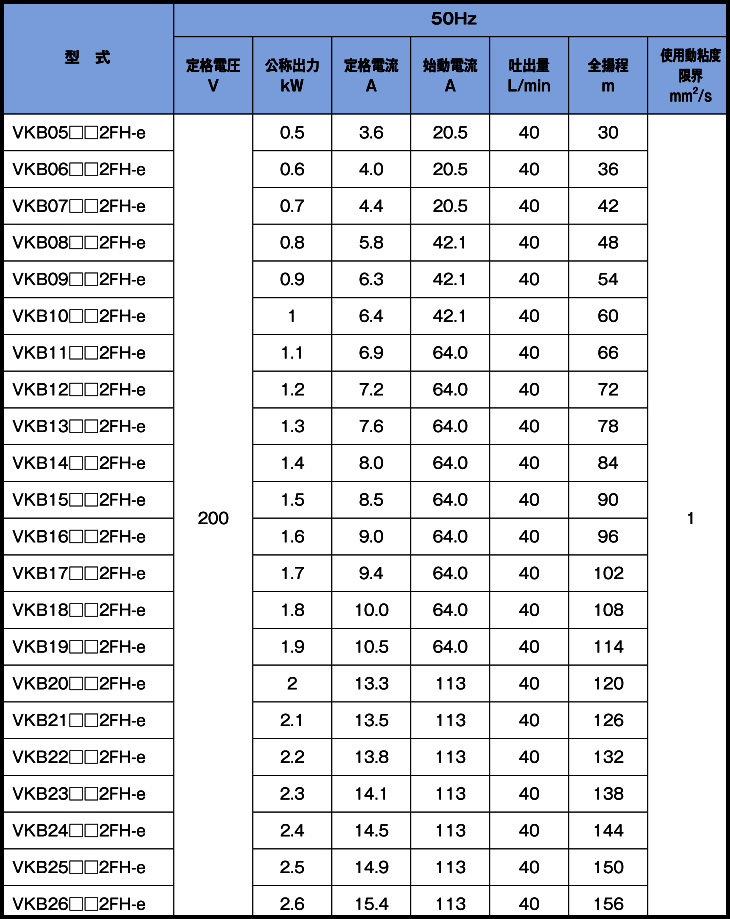 | 型　式 | 50Hz | | | | | | |
|---|---|---|---|---|---|---|---|
| | 定格電圧 V | 公称出力 kW | 定格電流 A | 始動電流 A | 吐出量 L/min | 全揚程 m | 使用動粘度限界 $mm^2/s$ |
| VKB05□□2FH-e | 200 | 0.5 | 3.6 | 20.5 | 40 | 30 | 1 |
| VKB06□□2FH-e | | 0.6 | 4.0 | 20.5 | 40 | 36 | |
| VKB07□□2FH-e | | 0.7 | 4.4 | 20.5 | 40 | 42 | |
| VKB08□□2FH-e | | 0.8 | 5.8 | 42.1 | 40 | 48 | |
| VKB09□□2FH-e | | 0.9 | 6.3 | 42.1 | 40 | 54 | |
| VKB10□□2FH-e | | 1 | 6.4 | 42.1 | 40 | 60 | |
| VKB11□□2FH-e | | 1.1 | 6.9 | 64.0 | 40 | 66 | |
| VKB12□□2FH-e | | 1.2 | 7.2 | 64.0 | 40 | 72 | |
| VKB13□□2FH-e | | 1.3 | 7.6 | 64.0 | 40 | 78 | |
| VKB14□□2FH-e | | 1.4 | 8.0 | 64.0 | 40 | 84 | |
| VKB15□□2FH-e | | 1.5 | 8.5 | 64.0 | 40 | 90 | |
| VKB16□□2FH-e | | 1.6 | 9.0 | 64.0 | 40 | 96 | |
| VKB17□□2FH-e | | 1.7 | 9.4 | 64.0 | 40 | 102 | |
| VKB18□□2FH-e | | 1.8 | 10.0 | 64.0 | 40 | 108 | |
| VKB19□□2FH-e | | 1.9 | 10.5 | 64.0 | 40 | 114 | |
| VKB20□□2FH-e | | 2 | 13.3 | 113 | 40 | 120 | |
| VKB21□□2FH-e | | 2.1 | 13.5 | 113 | 40 | 126 | |
| VKB22□□2FH-e | | 2.2 | 13.8 | 113 | 40 | 132 | |
| VKB23□□2FH-e | | 2.3 | 14.1 | 113 | 40 | 138 | |
| VKB24□□2FH-e | | 2.4 | 14.5 | 113 | 40 | 144 | |
| VKB25□□2FH-e | | 2.5 | 14.9 | 113 | 40 | 150 | |
| VKB26□□2FH-e | | 2.6 | 15.4 | 113 | 40 | 156 | |